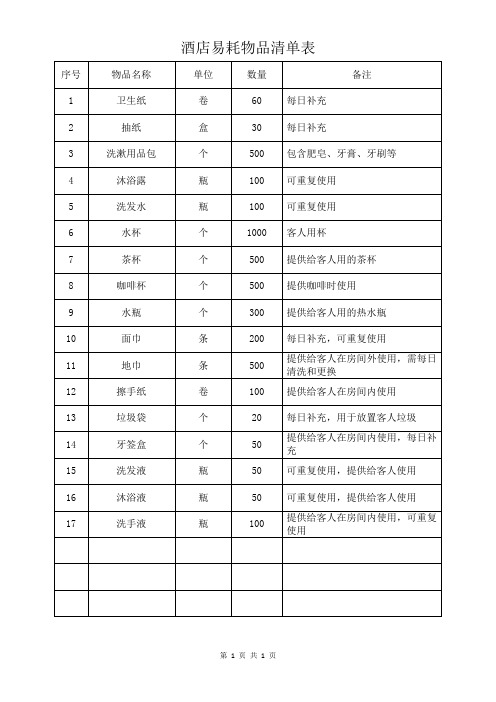 酒店易耗物品清单表

| 序号 | 物品名称 | 单位 | 数量 | 备注 |
|---|---|---|---|---|
| 1 | 卫生纸 | 卷 | 60 | 每日补充 |
| 2 | 抽纸 | 盒 | 30 | 每日补充 |
| 3 | 洗漱用品包 | 个 | 500 | 包含肥皂、牙膏、牙刷等 |
| 4 | 沐浴露 | 瓶 | 100 | 可重复使用 |
| 5 | 洗发水 | 瓶 | 100 | 可重复使用 |
| 6 | 水杯 | 个 | 1000 | 客人用杯 |
| 7 | 茶杯 | 个 | 500 | 提供给客人用的茶杯 |
| 8 | 咖啡杯 | 个 | 500 | 提供咖啡时使用 |
| 9 | 水瓶 | 个 | 300 | 提供给客人用的热水瓶 |
| 10 | 面巾 | 条 | 200 | 每日补充，可重复使用 |
| 11 | 地巾 | 条 | 500 | 提供给客人在房间外使用，需每日清洗和更换 |
| 12 | 擦手纸 | 卷 | 100 | 提供给客人在房间内使用 |
| 13 | 垃圾袋 | 个 | 20 | 每日补充，用于放置客人垃圾 |
| 14 | 牙签盒 | 个 | 50 | 提供给客人在房间内使用，每日补充 |
| 15 | 洗发液 | 瓶 | 50 | 可重复使用，提供给客人使用 |
| 16 | 沐浴液 | 瓶 | 50 | 可重复使用，提供给客人使用 |
| 17 | 洗手液 | 瓶 | 100 | 提供给客人在房间内使用，可重复使用 |
| | | | | |
| | | | | |
| | | | | |

第 1 页 共 1 页